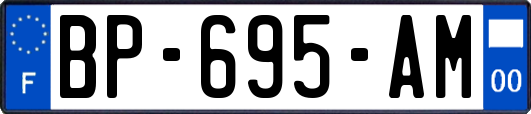 F
BP-695-AM
00